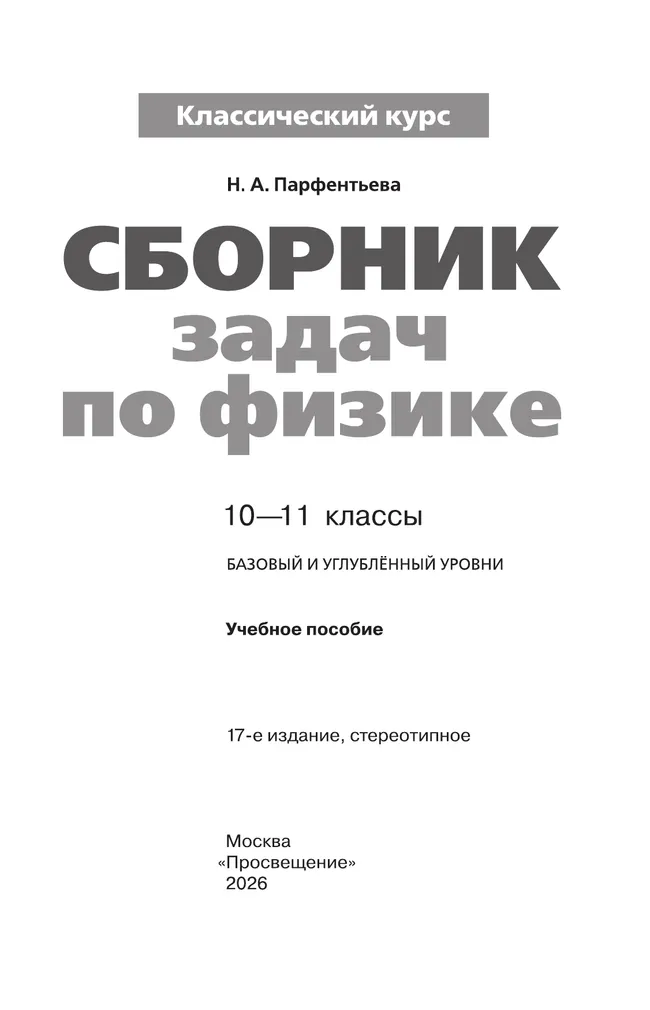 Классический курс

Н. А. Парфентьева

СБОРНИК задач по физике

10—11 классы

БАЗОВЫЙ И УГЛУБЛЁННЫЙ УРОВНИ

Учебное пособие

17-е издание, стереотипное

Москва
«Просвещение»
2026